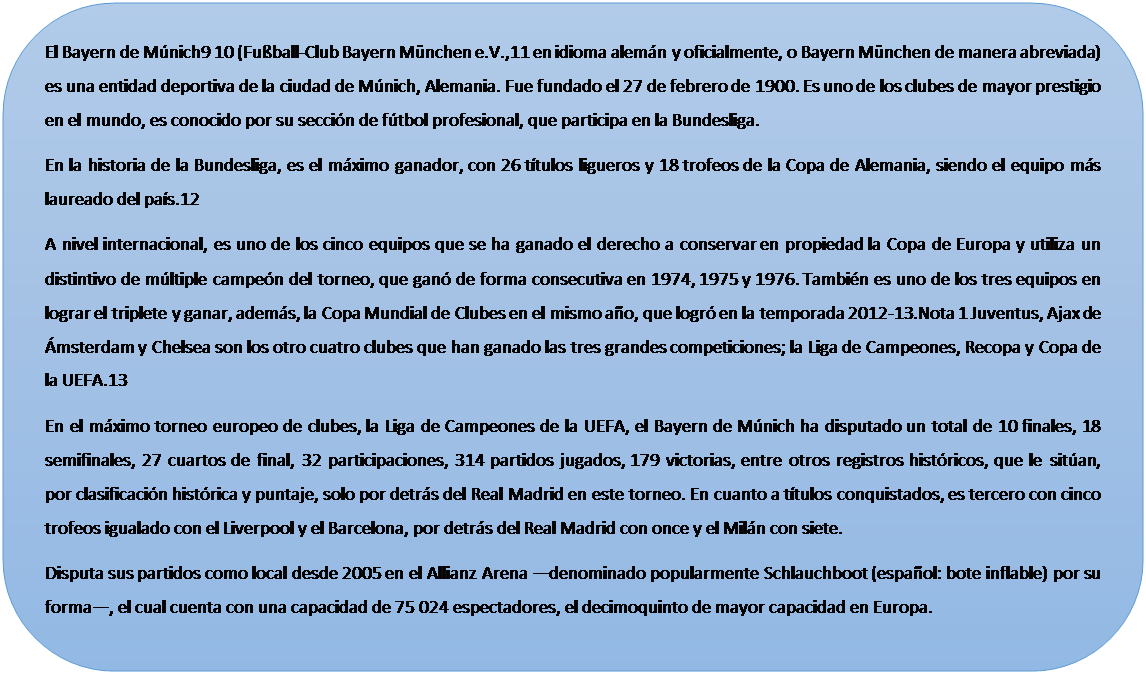 El Bayern de Múnich9 10 (Fußball-Club Bayern München e.V.,11 en idioma alemán y oficialmente, o Bayern München de manera abreviada) es una entidad deportiva de la ciudad de Múnich, Alemania. Fue fundado el 27 de febrero de 1900. Es uno de los clubes de mayor prestigio en el mundo, es conocido por su sección de fútbol profesional, que participa en la Bundesliga.

En la historia de la Bundesliga, es el máximo ganador, con 26 títulos ligueros y 18 trofeos de la Copa de Alemania, siendo el equipo más laureado del país.12

A nivel internacional, es uno de los cinco equipos que se ha ganado el derecho a conservar en propiedad la Copa de Europa y utiliza un distintivo de múltiple campeón del torneo, que ganó de forma consecutiva en 1974, 1975 y 1976. También es uno de los tres equipos en lograr el triplete y ganar, además, la Copa Mundial de Clubes en el mismo año, que logró en la temporada 2012-13.Nota 1 Juventus, Ajax de Ámsterdam y Chelsea son los otro cuatro clubes que han ganado las tres grandes competiciones; la Liga de Campeones, Recopa y Copa de la UEFA.13

En el máximo torneo europeo de clubes, la Liga de Campeones de la UEFA, el Bayern de Múnich ha disputado un total de 10 finales, 18 semifinales, 27 cuartos de final, 32 participaciones, 314 partidos jugados, 179 victorias, entre otros registros históricos, que le sitúan, por clasificación histórica y puntaje, solo por detrás del Real Madrid en este torneo. En cuanto a títulos conquistados, es tercero con cinco trofeos igualado con el Liverpool y el Barcelona, por detrás del Real Madrid con once y el Milán con siete.

Disputa sus partidos como local desde 2005 en el Allianz Arena —denominado popularmente Schlauchboot (español: bote inflable) por su forma—, el cual cuenta con una capacidad de 75 024 espectadores, el decimoquinto de mayor capacidad en Europa.